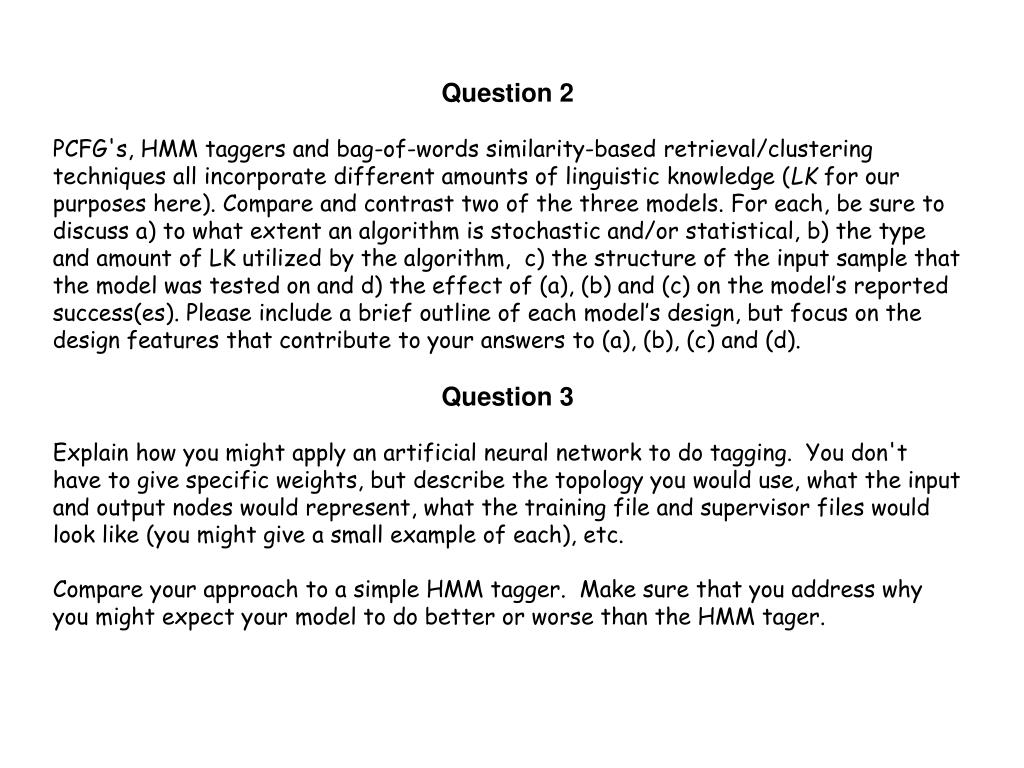 Question 2

PCFG's, HMM taggers and bag-of-words similarity-based retrieval/clustering techniques all incorporate different amounts of linguistic knowledge (LK for our purposes here). Compare and contrast two of the three models. For each, be sure to discuss a) to what extent an algorithm is stochastic and/or statistical, b) the type and amount of LK utilized by the algorithm, c) the structure of the input sample that the model was tested on and d) the effect of (a), (b) and (c) on the model's reported success(es). Please include a brief outline of each model's design, but focus on the design features that contribute to your answers to (a), (b), (c) and (d).

Question 3

Explain how you might apply an artificial neural network to do tagging. You don't have to give specific weights, but describe the topology you would use, what the input and output nodes would represent, what the training file and supervisor files would look like (you might give a small example of each), etc.

Compare your approach to a simple HMM tagger. Make sure that you address why you might expect your model to do better or worse than the HMM tager.